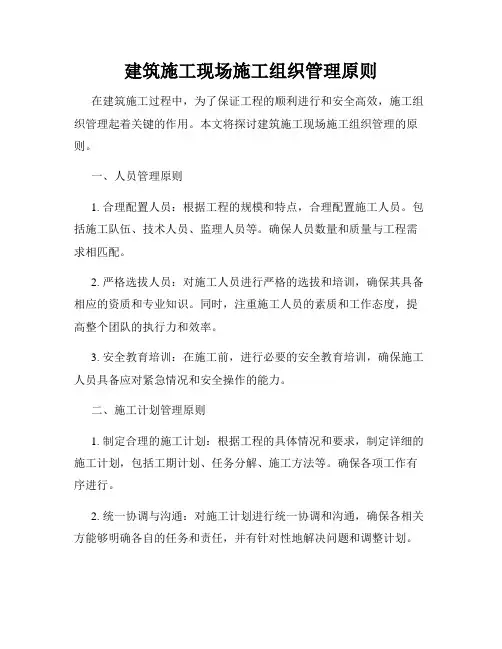 建筑施工现场施工组织管理原则

在建筑施工过程中，为了保证工程的顺利进行和安全高效，施工组织管理起着关键的作用。本文将探讨建筑施工现场施工组织管理的原则。

一、人员管理原则

1. 合理配置人员：根据工程的规模和特点，合理配置施工人员。包括施工队伍、技术人员、监理人员等。确保人员数量和质量与工程需求相匹配。

2. 严格选拔人员：对施工人员进行严格的选拔和培训，确保其具备相应的资质和专业知识。同时，注重施工人员的素质和工作态度，提高整个团队的执行力和效率。

3. 安全教育培训：在施工前，进行必要的安全教育培训，确保施工人员具备应对紧急情况和安全操作的能力。

二、施工计划管理原则

1. 制定合理的施工计划：根据工程的具体情况和要求，制定详细的施工计划，包括工期计划、任务分解、施工方法等。确保各项工作有序进行。

2. 统一协调与沟通：对施工计划进行统一协调和沟通，确保各相关方能够明确各自的任务和责任，并有针对性地解决问题和调整计划。